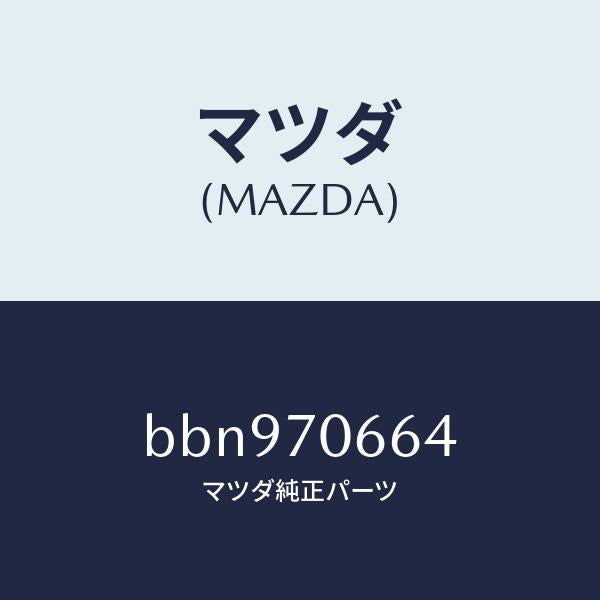 マツダ
(MAZDA)

bbn970664
マツダ純正パーツ